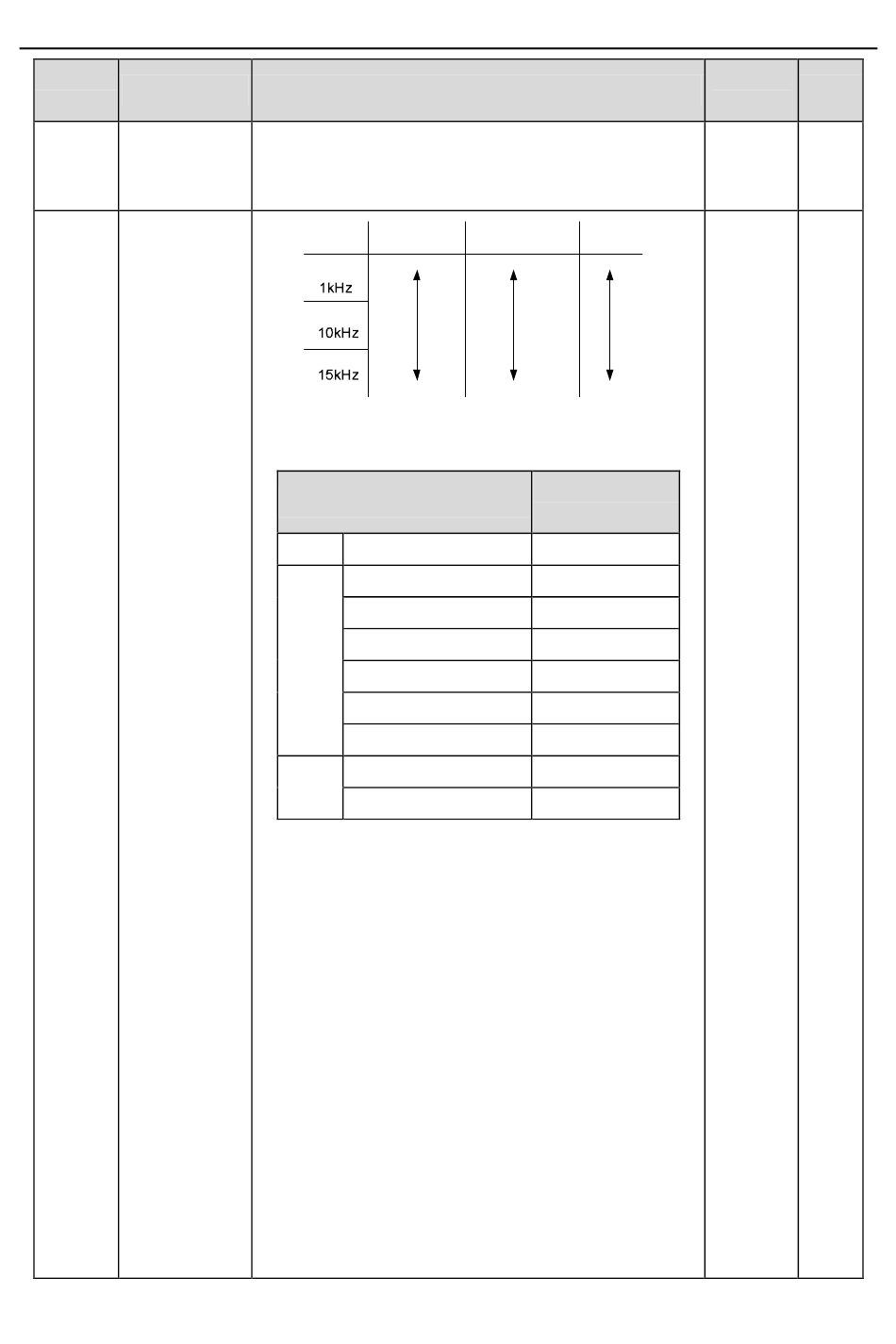 1kHz

10kHz

15kHz